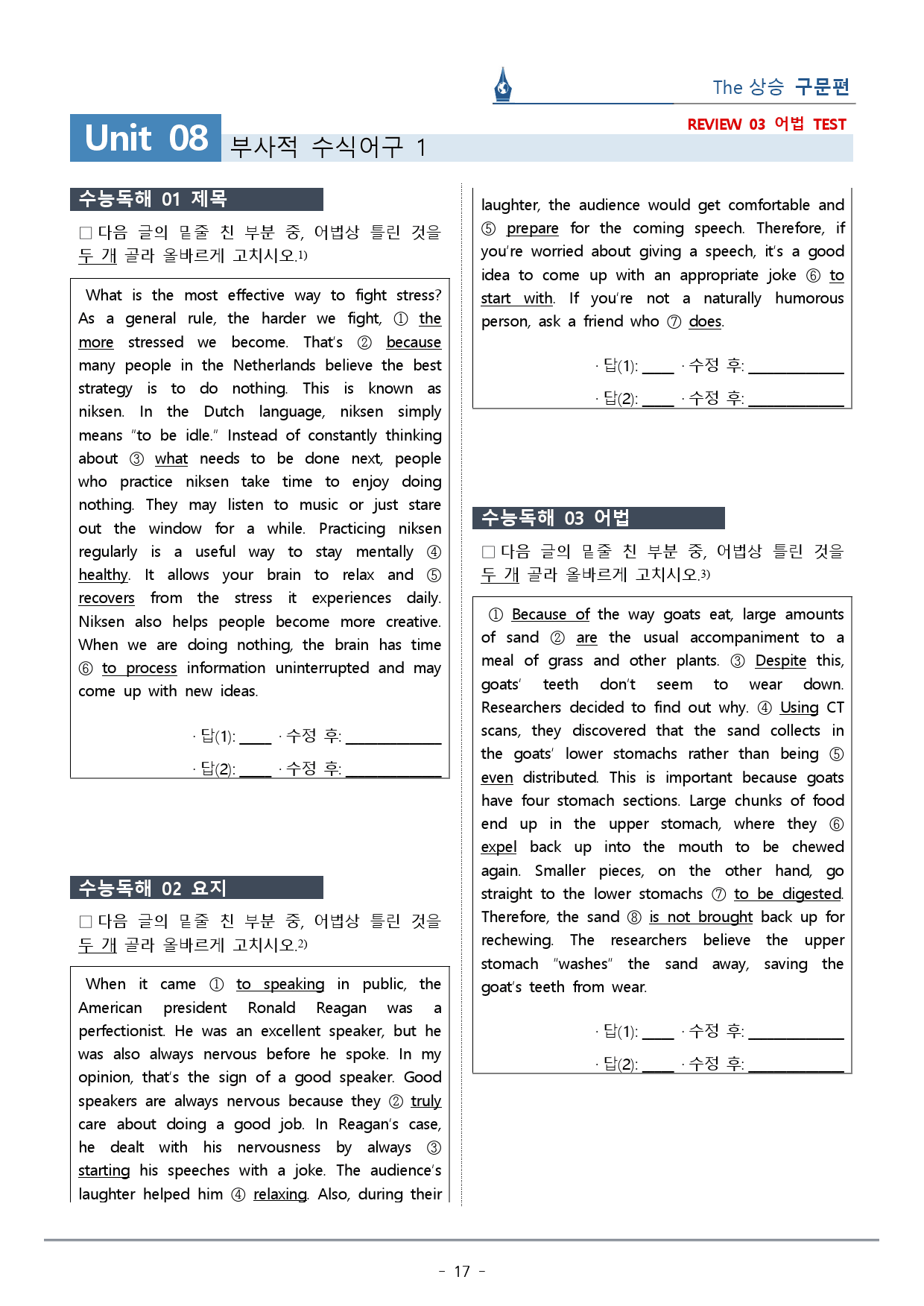 The 상승 구문편

REVIEW 03 어법 TEST

Unit 08 부사적 수식어구 1

수능독해 01 제목

□ 다음 글의 밑줄 친 부분 중, 어법상 틀린 것을 두 개 골라 올바르게 고치시오.1)

What is the most effective way to fight stress? As a general rule, the harder we fight, ① the more stressed we become. That's ② because many people in the Netherlands believe the best strategy is to do nothing. This is known as niksen. In the Dutch language, niksen simply means "to be idle." Instead of constantly thinking about ③ what needs to be done next, people who practice niksen take time to enjoy doing nothing. They may listen to music or just stare out the window for a while. Practicing niksen regularly is a useful way to stay mentally ④ healthy. It allows your brain to relax and ⑤ recovers from the stress it experiences daily. Niksen also helps people become more creative. When we are doing nothing, the brain has time ⑥ to process information uninterrupted and may come up with new ideas.

· 답(1): ____ · 수정 후: ____________

· 답(2): ____ · 수정 후: ____________

수능독해 02 요지

□ 다음 글의 밑줄 친 부분 중, 어법상 틀린 것을 두 개 골라 올바르게 고치시오.2)

When it came ① to speaking in public, the American president Ronald Reagan was a perfectionist. He was an excellent speaker, but he was also always nervous before he spoke. In my opinion, that's the sign of a good speaker. Good speakers are always nervous because they ② truly care about doing a good job. In Reagan's case, he dealt with his nervousness by always ③ starting his speeches with a joke. The audience's laughter helped him ④ relaxing. Also, during their laughter, the audience would get comfortable and ⑤ prepare for the coming speech. Therefore, if you're worried about giving a speech, it's a good idea to come up with an appropriate joke ⑥ to start with. If you're not a naturally humorous person, ask a friend who ⑦ does.

· 답(1): ____ · 수정 후: ____________

· 답(2): ____ · 수정 후: ____________

수능독해 03 어법

□ 다음 글의 밑줄 친 부분 중, 어법상 틀린 것을 두 개 골라 올바르게 고치시오.3)

① Because of the way goats eat, large amounts of sand ② are the usual accompaniment to a meal of grass and other plants. ③ Despite this, goats' teeth don't seem to wear down. Researchers decided to find out why. ④ Using CT scans, they discovered that the sand collects in the goats' lower stomachs rather than being ⑤ even distributed. This is important because goats have four stomach sections. Large chunks of food end up in the upper stomach, where they ⑥ expel back up into the mouth to be chewed again. Smaller pieces, on the other hand, go straight to the lower stomachs ⑦ to be digested. Therefore, the sand ⑧ is not brought back up for rechewing. The researchers believe the upper stomach "washes" the sand away, saving the goat's teeth from wear.

· 답(1): ____ · 수정 후: ____________

· 답(2): ____ · 수정 후: ____________

- 17 -